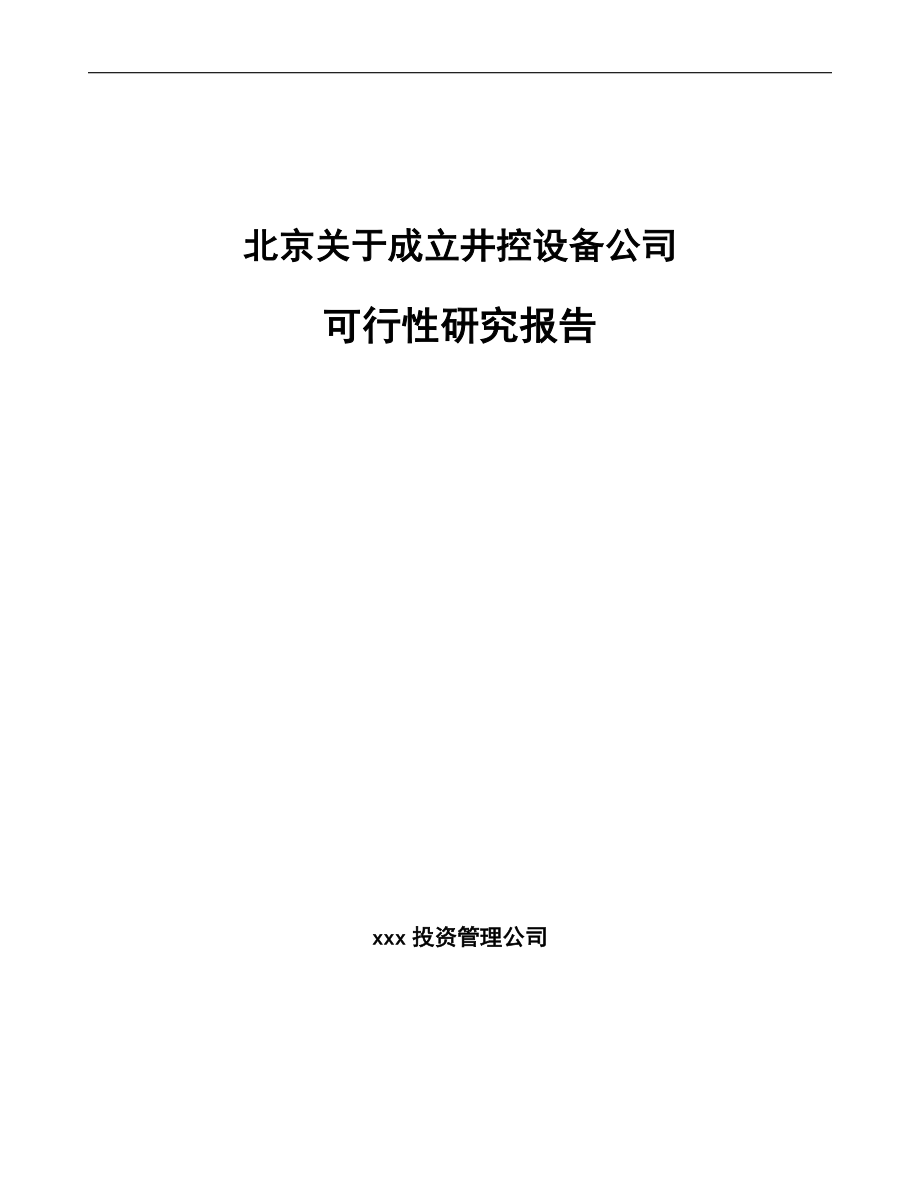 北京关于成立井控设备公司

可行性研究报告

xxx 投资管理公司